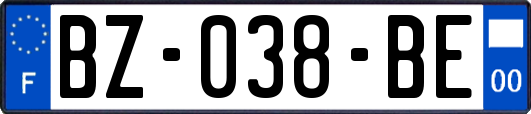 F
BZ-038-BE
00